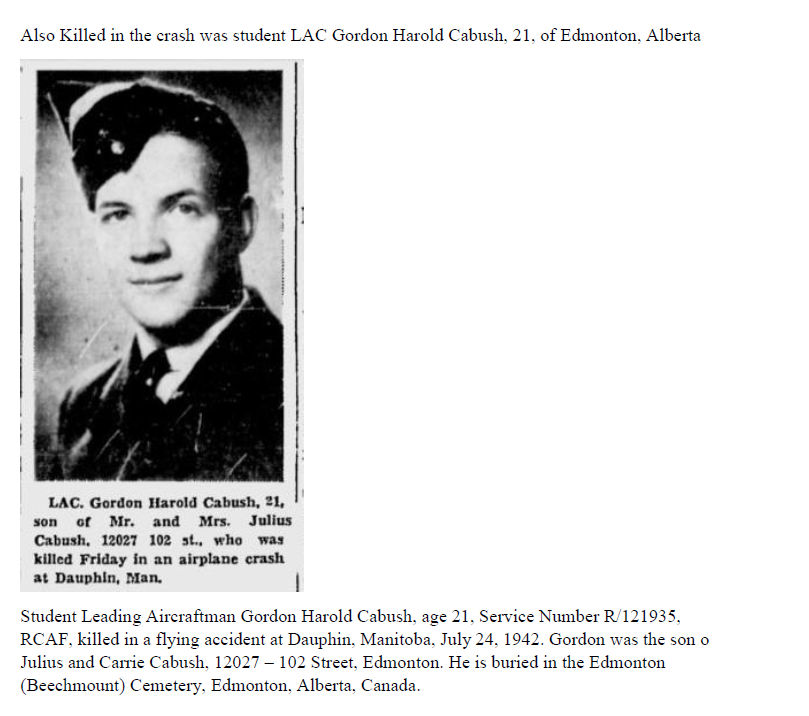 Also Killed in the crash was student LAC Gordon Harold Cabush, 21, of Edmonton, Alberta

LAC. Gordon Harold Cabush, 21, son of Mr. and Mrs. Julius Cabush, 12027 102 st., who was killed Friday in an airplane crash at Dauphin, Man.

Student Leading Aircraftman Gordon Harold Cabush, age 21, Service Number R/121935, RCAF, killed in a flying accident at Dauphin, Manitoba, July 24, 1942. Gordon was the son o Julius and Carrie Cabush, 12027 – 102 Street, Edmonton. He is buried in the Edmonton (Beechmount) Cemetery, Edmonton, Alberta, Canada.